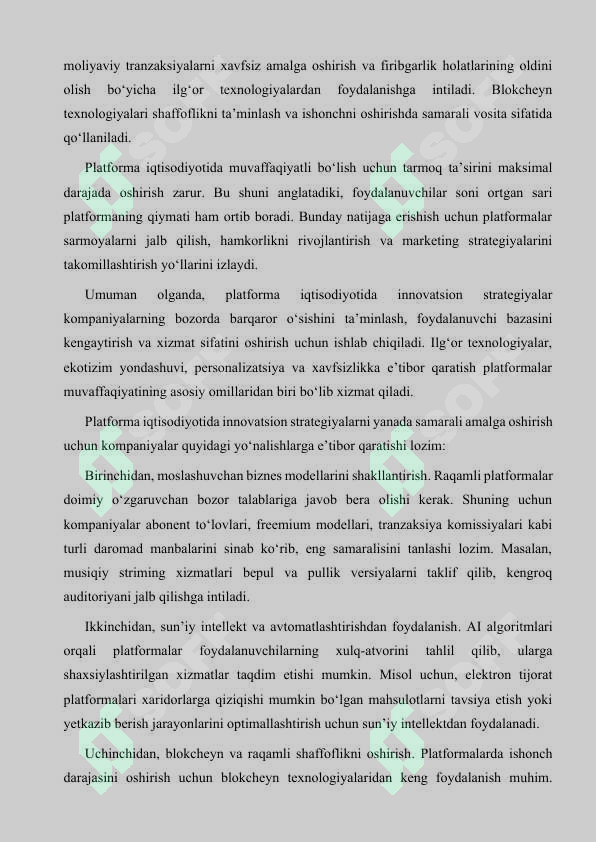 moliyaviy tranzaksiyalarni xavfsiz amalga oshirish va firibgarlik holatlarining oldini olish bo‘yicha ilg‘or texnologiyalardan foydalanishga intiladi. Blokcheyn texnologiyalari shaffoflikni ta’minlash va ishonchni oshirishda samarali vosita sifatida qo‘llaniladi.

Platforma iqtisodiyotida muvaffaqiyatli bo‘lish uchun tarmoq ta’sirini maksimal darajada oshirish zarur. Bu shuni anglatadiki, foydalanuvchilar soni ortgan sari platformaning qiymati ham ortib boradi. Bunday natijaga erishish uchun platformalar sarmoyalarni jalb qilish, hamkorlikni rivojlantirish va marketing strategiyalarini takomillashtirish yo‘llarini izlaydi.

Umuman olganda, platforma iqtisodiyotida innovatsion strategiyalar kompaniyalarning bozorda barqaror o‘sishini ta’minlash, foydalanuvchi bazasini kengaytirish va xizmat sifatini oshirish uchun ishlab chiqiladi. Ilg‘or texnologiyalar, ekotizim yondashuvi, personalizatsiya va xavfsizlikka e’tibor qaratish platformalar muvaffaqiyatining asosiy omillaridan biri bo‘lib xizmat qiladi.

Platforma iqtisodiyotida innovatsion strategiyalarni yanada samarali amalga oshirish uchun kompaniyalar quyidagi yo‘nalishlarga e’tibor qaratishi lozim:

Birinchidan, moslashuvchan biznes modellarini shakllantirish. Raqamli platformalar doimiy o‘zgaruvchan bozor talablariga javob bera olishi kerak. Shuning uchun kompaniyalar abonent to‘lovlari, freemium modellari, tranzaksiya komissiyalari kabi turli daromad manbalarini sinab ko‘rib, eng samaralisini tanlashi lozim. Masalan, musiqiy striming xizmatlari bepul va pullik versiyalarni taklif qilib, kengroq auditoriyani jalb qilishga intiladi.

Ikkinchidan, sun’iy intellekt va avtomatlashtirishdan foydalanish. AI algoritmlari orqali platformalar foydalanuvchilarning xulq-atvorini tahlil qilib, ularga shaxsiylashtirilgan xizmatlar taqdim etishi mumkin. Misol uchun, elektron tijorat platformalari xaridorlarga qiziqishi mumkin bo‘lgan mahsulotlarni tavsiya etish yoki yetkazib berish jarayonlarini optimallashtirish uchun sun’iy intellektdan foydalanadi.

Uchinchidan, blokcheyn va raqamli shaffoflikni oshirish. Platformalarda ishonch darajasini oshirish uchun blokcheyn texnologiyalaridan keng foydalanish muhim.